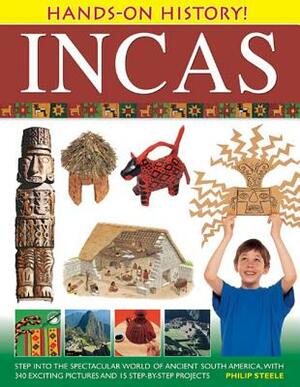 HANDS-ON HISTORY!

INCAS

STEP INTO THE SPECTACULAR WORLD OF ANCIENT SOUTH AMERICA, WITH 340 EXCITING PICTURES AND 15 STEP-BY-STEP PROJECTS

PHILIP STEELE